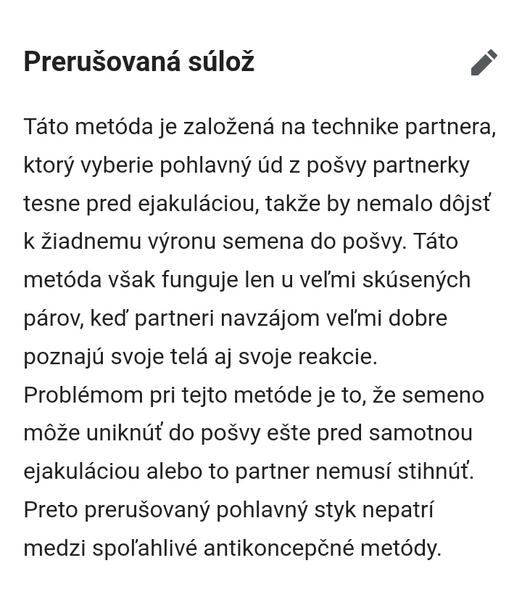 Prerušovaná súlož

Táto metóda je založená na technike partnera, ktorý vyberie pohlavný úd z pošvy partnerky tesne pred ejakuláciou, takže by nemalo dôjsť k žiadnemu výronu semena do pošvy. Táto metóda však funguje len u veľmi skúsených párov, keď partneri navzájom veľmi dobre poznajú svoje telá aj svoje reakcie. Problémom pri tejto metóde je to, že semeno môže uniknúť do pošvy ešte pred samotnou ejakuláciou alebo to partner nemusí stihnúť. Preto prerušovaný pohlavný styk nepatrí medzi spoľahlivé antikoncepčné metódy.